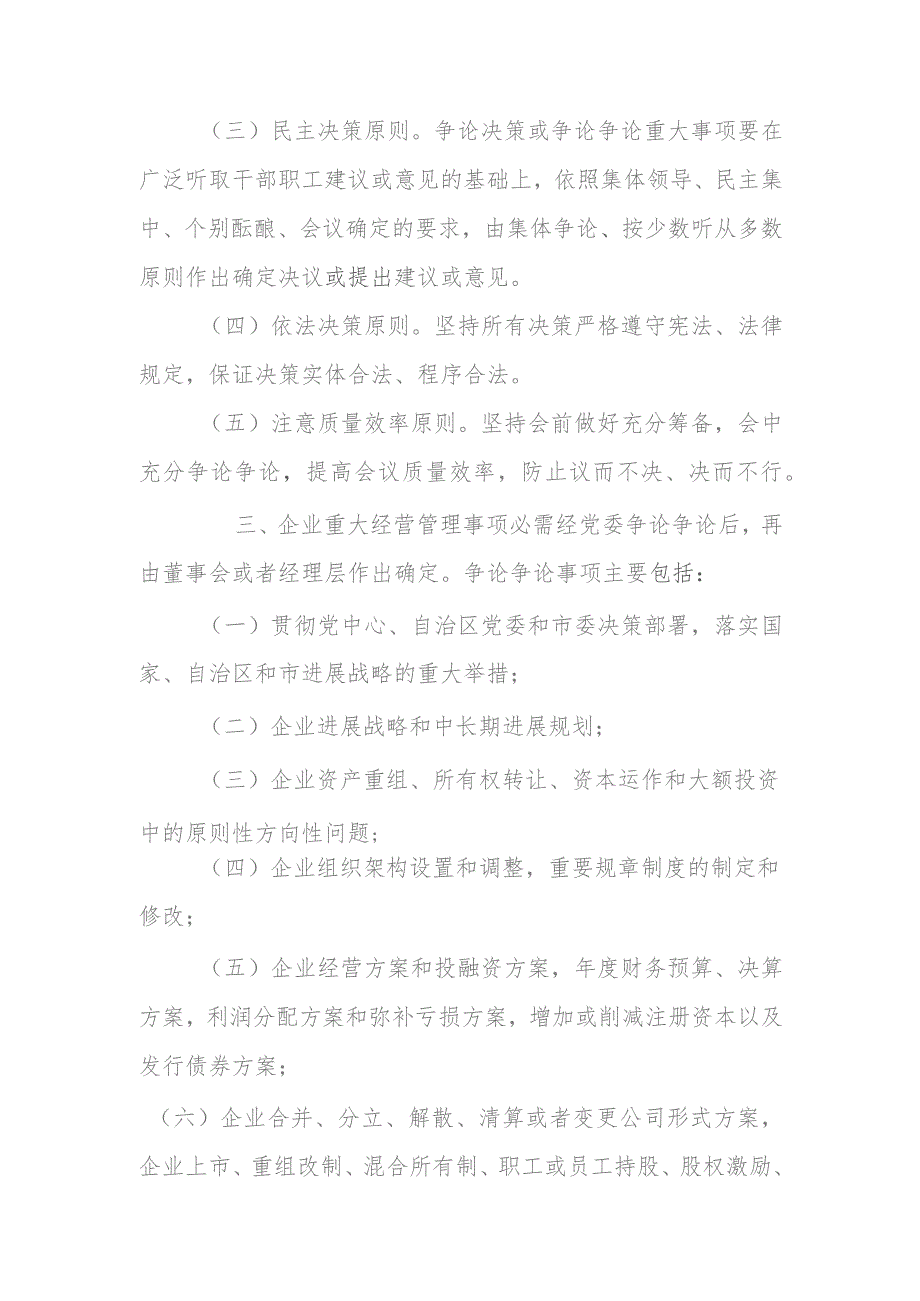 （三）民主决策原则。争论决策或争论争论重大事项要在广泛听取干部职工建议或意见的基础上，依照集体领导、民主集中、个别酝酿、会议确定的要求，由集体争论、按少数听从多数原则作出确定决议或提出建议或意见。

（四）依法决策原则。坚持所有决策严格遵守宪法、法律规定，保证决策实体合法、程序合法。

（五）注意质量效率原则。坚持会前做好充分筹备，会中充分争论争论，提高会议质量效率，防止议而不决、决而不行。

三、企业重大经营管理事项必需经党委争论争论后，再由董事会或者经理层作出确定。争论争论事项主要包括：

（一）贯彻党中心、自治区党委和市委决策部署，落实国家、自治区和市进展战略的重大举措；

（二）企业进展战略和中长期进展规划；

（三）企业资产重组、所有权转让、资本运作和大额投资中的原则性方向性问题；

（四）企业组织架构设置和调整，重要规章制度的制定和修改；

（五）企业经营方案和投融资方案，年度财务预算、决算方案，利润分配方案和弥补亏损方案，增加或削减注册资本以及发行债券方案；

（六）企业合并、分立、解散、清算或者变更公司形式方案，企业上市、重组改制、混合所有制、职工或员工持股、股权激励、